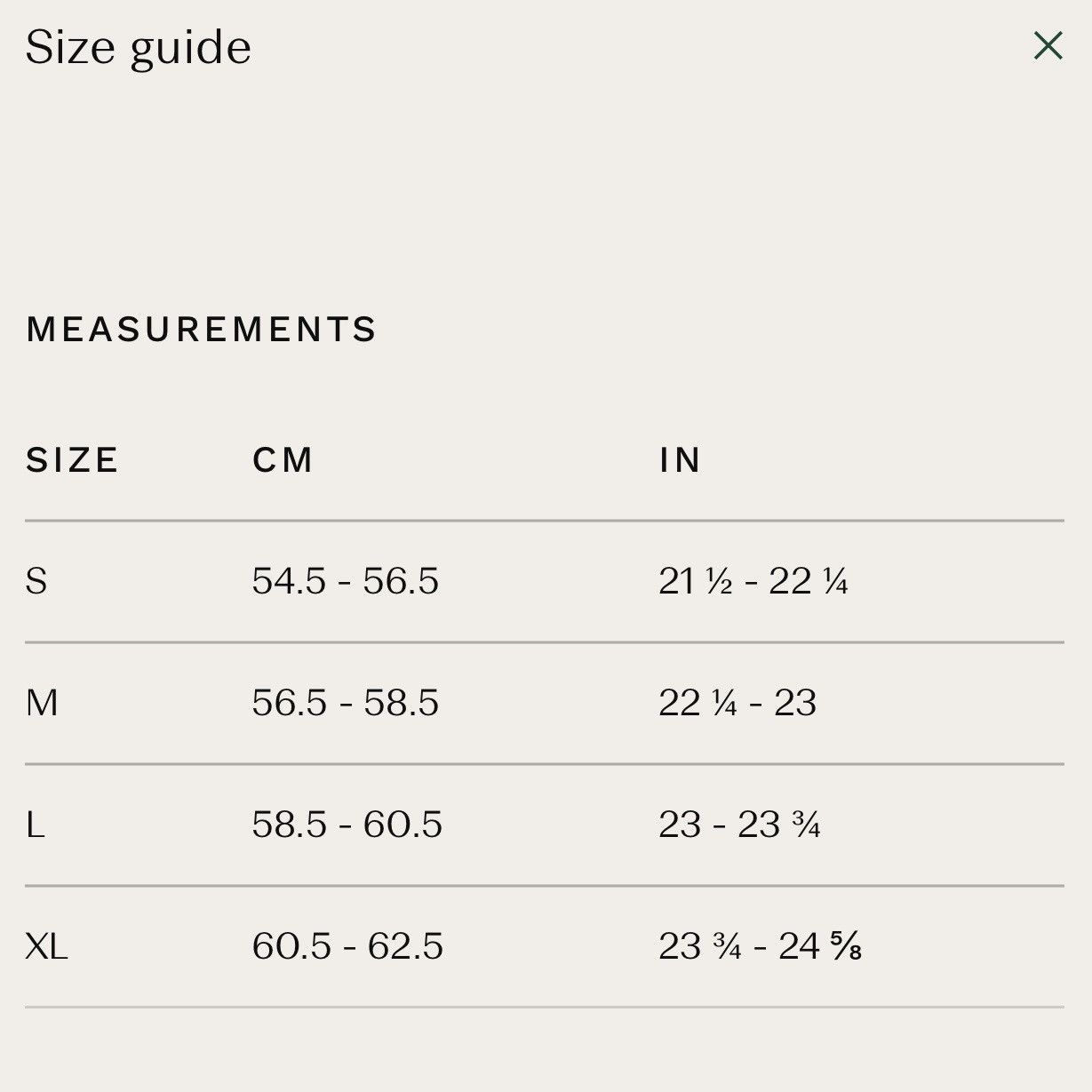 Size guide

×

MEASUREMENTS

| SIZE | CM | IN |
|---|---|---|
| S | 54.5 - 56.5 | 21 ½ - 22 ¼ |
| M | 56.5 - 58.5 | 22 ¼ - 23 |
| L | 58.5 - 60.5 | 23 - 23 ¾ |
| XL | 60.5 - 62.5 | 23 ¾ - 24 ⅝ |